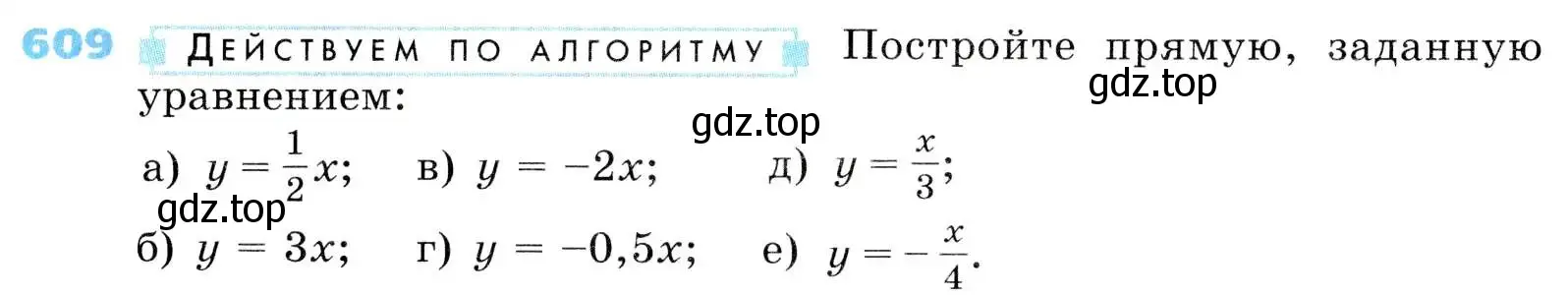 609 ДЕЙСТВУЕМ ПО АЛГОРИТМУ Постройте прямую, заданную уравнением:

gdz.top

gdz.top

а) $y = \frac{1}{2}x$;  в) $y = -2x$;  д) $y = \frac{x}{3}$;

gdz.top

б) $y = 3x$;  г) $y = -0,5x$;  е) $y = -\frac{x}{4}$.